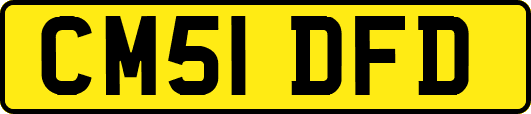 CM51 DFD